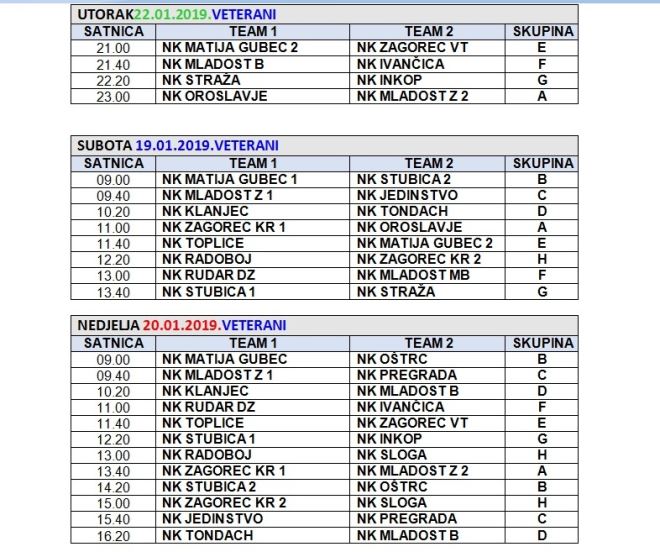 UTORAK22.01.2019.VETERANI

| SATNICA | TEAM 1 | TEAM 2 | SKUPINA |
|---|---|---|---|
| 21.00 | NK MATIJA GUBEC 2 | NK ZAGOREC VT | E |
| 21.40 | NK MLADOST B | NK IVANČICA | F |
| 22.20 | NK STRAŽA | NK INKOP | G |
| 23.00 | NK OROSLAVJE | NK MLADOST Z 2 | A |

SUBOTA 19.01.2019.VETERANI

| SATNICA | TEAM 1 | TEAM 2 | SKUPINA |
|---|---|---|---|
| 09.00 | NK MATIJA GUBEC 1 | NK STUBICA 2 | B |
| 09.40 | NK MLADOST Z 1 | NK JEDINSTVO | C |
| 10.20 | NK KLANJEC | NK TONDACH | D |
| 11.00 | NK ZAGOREC KR 1 | NK OROSLAVJE | A |
| 11.40 | NK TOPLICE | NK MATIJA GUBEC 2 | E |
| 12.20 | NK RADOBOJ | NK ZAGOREC KR 2 | H |
| 13.00 | NK RUDAR DZ | NK MLADOST MB | F |
| 13.40 | NK STUBICA 1 | NK STRAŽA | G |

NEDJELJA 20.01.2019.VETERANI

| SATNICA | TEAM 1 | TEAM 2 | SKUPINA |
|---|---|---|---|
| 09.00 | NK MATIJA GUBEC | NK OŠTRC | B |
| 09.40 | NK MLADOST Z 1 | NK PREGRADA | C |
| 10.20 | NK KLANJEC | NK MLADOST B | D |
| 11.00 | NK RUDAR DZ | NK IVANČICA | F |
| 11.40 | NK TOPLICE | NK ZAGOREC VT | E |
| 12.20 | NK STUBICA 1 | NK INKOP | G |
| 13.00 | NK RADOBOJ | NK SLOGA | H |
| 13.40 | NK ZAGOREC KR 1 | NK MLADOST Z 2 | A |
| 14.20 | NK STUBICA 2 | NK OŠTRC | B |
| 15.00 | NK ZAGOREC KR 2 | NK SLOGA | H |
| 15.40 | NK JEDINSTVO | NK PREGRADA | C |
| 16.20 | NK TONDACH | NK MLADOST B | D |